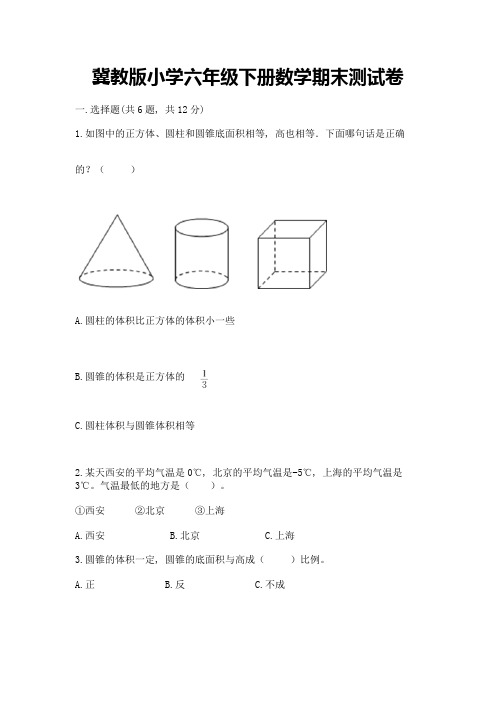 冀教版小学六年级下册数学期末测试卷

一.选择题(共6题，共12分)

1.如图中的正方体、圆柱和圆锥底面积相等，高也相等．下面哪句话是正确的？（　　）

A.圆柱的体积比正方体的体积小一些

B.圆锥的体积是正方体的 $\frac{1}{3}$

C.圆柱体积与圆锥体积相等

2.某天西安的平均气温是0℃，北京的平均气温是-5℃，上海的平均气温是3℃。气温最低的地方是（　　）。

①西安　　②北京　　③上海

A.西安　　B.北京　　C.上海

3.圆锥的体积一定，圆锥的底面积与高成（　　）比例。

A.正　　B.反　　C.不成